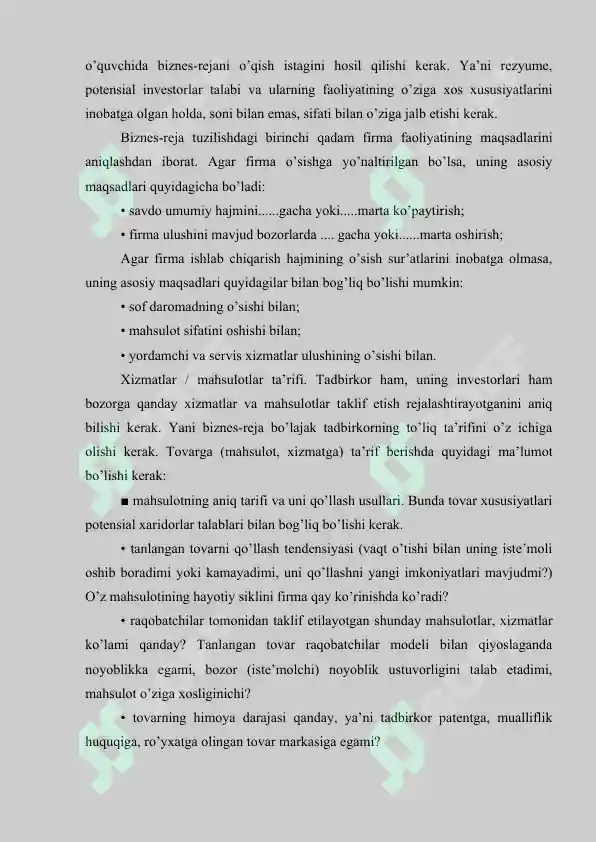 o'quvchida biznes-rejani o'qish istagini hosil qilishi kerak. Ya'ni rezyume, potensial investorlar talabi va ularning faoliyatining o'ziga xos xususiyatlarini inobatga olgan holda, soni bilan emas, sifati bilan o'ziga jalb etishi kerak.

Biznes-reja tuzilishdagi birinchi qadam firma faoliyatining maqsadlarini aniqlashdan iborat. Agar firma o'sishga yo'naltirilgan bo'lsa, uning asosiy maqsadlari quyidagicha bo'ladi:

• savdo umumiy hajmini......gacha yoki.....marta ko'paytirish;

• firma ulushini mavjud bozorlarda .... gacha yoki......marta oshirish;

Agar firma ishlab chiqarish hajmining o'sish sur'atlarini inobatga olmasa, uning asosiy maqsadlari quyidagilar bilan bog'liq bo'lishi mumkin:

• sof daromadning o'sishi bilan;

• mahsulot sifatini oshishi bilan;

• yordamchi va servis xizmatlar ulushining o'sishi bilan.

Xizmatlar / mahsulotlar ta'rifi. Tadbirkor ham, uning investorlari ham bozorga qanday xizmatlar va mahsulotlar taklif etish rejalashtirayotganini aniq bilishi kerak. Yani biznes-reja bo'lajak tadbirkorning to'liq ta'rifini o'z ichiga olishi kerak. Tovarga (mahsulot, xizmatga) ta'rif berishda quyidagi ma'lumot bo'lishi kerak:

■ mahsulotning aniq tarifi va uni qo'llash usullari. Bunda tovar xususiyatlari potensial xaridorlar talablari bilan bog'liq bo'lishi kerak.

• tanlangan tovarni qo'llash tendensiyasi (vaqt o'tishi bilan uning iste'moli oshib boradimi yoki kamayadimi, uni qo'llashni yangi imkoniyatlari mavjudmi?) O'z mahsulotining hayotiy siklini firma qay ko'rinishda ko'radi?

• raqobatchilar tomonidan taklif etilayotgan shunday mahsulotlar, xizmatlar ko'lami qanday? Tanlangan tovar raqobatchilar modeli bilan qiyoslaganda noyoblikka egami, bozor (iste'molchi) noyoblik ustuvorligini talab etadimi, mahsulot o'ziga xosliginichi?

• tovarning himoya darajasi qanday, ya'ni tadbirkor patentga, mualliflik huquqiga, ro'yxatga olingan tovar markasiga egami?